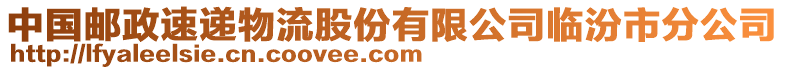 中国邮政速递物流股份有限公司临汾市分公司
http://lfyaleelsie.cn.coovee.com